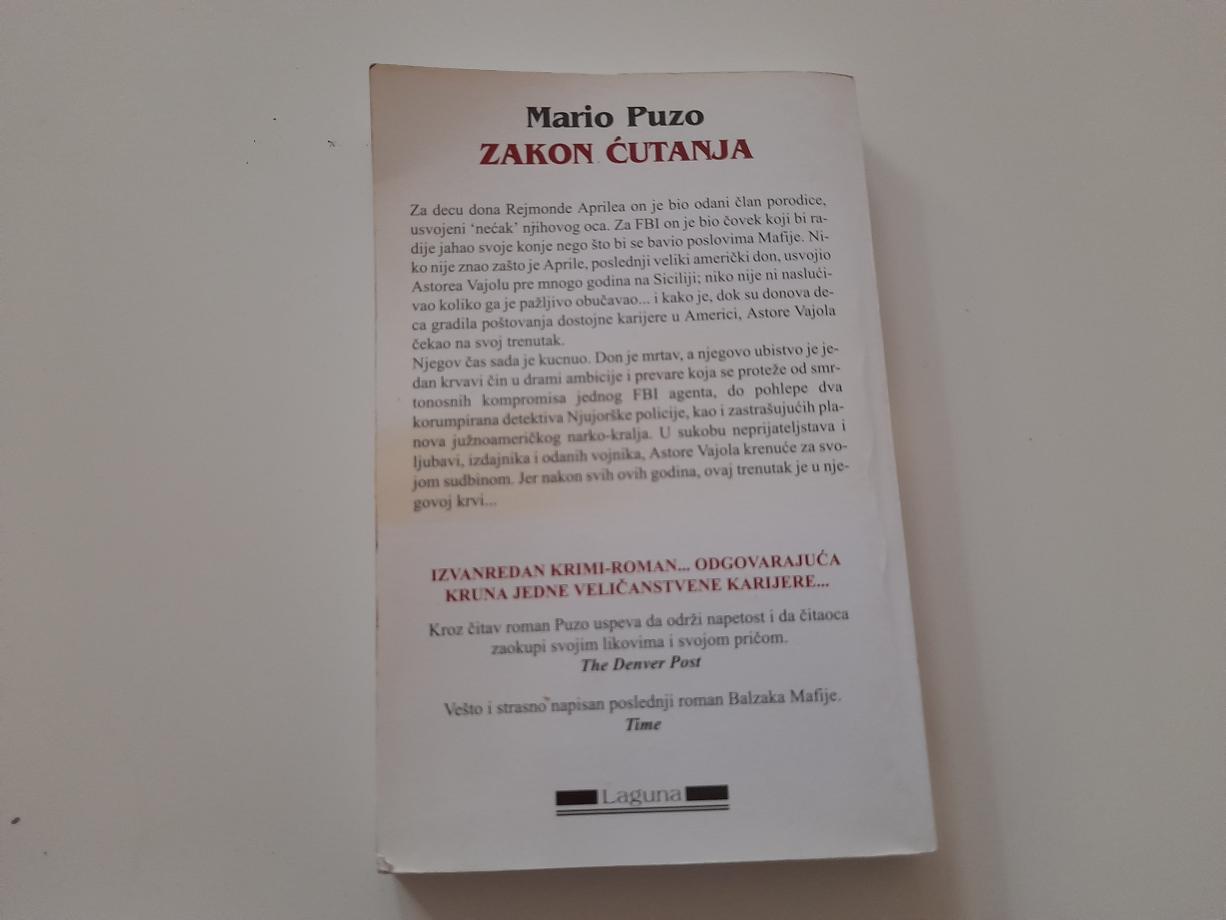 Mario Puzo
ZAKON ĆUTANJA

Za decu dona Rejmonde Aprilea on je bio odani član porodice, usvojeni 'nećak' njihovog oca. Za FBI on je bio čovek koji bi radije jahao svoje konje nego što bi se bavio poslovima Mafije. Niko nije znao zašto je Aprile, poslednji veliki američki don, usvojio Astorea Vajolu pre mnogo godina na Siciliji; niko nije ni naslućivao koliko ga je pažljivo obučavao... i kako je, dok su donova deca gradila poštovanja dostojne karijere u Americi, Astore Vajola čekao na svoj trenutak.
Njegov čas sada je kucnuo. Don je mrtav, a njegovo ubistvo je jedan krvavi čin u drami ambicije i prevare koja se proteže od smrtonosnih kompromisa jednog FBI agenta, do pohlepe dva korumpirana detektiva Njujorške policije, kao i zastrašujućih planova južnoameričkog narko-kralja. U sukobu neprijateljstava i ljubavi, izdajnika i odanih vojnika, Astore Vajola krenuće za svojom sudbinom. Jer nakon svih ovih godina, ovaj trenutak je u njegovoj krvi...

IZVANREDAN KRIMI-ROMAN... ODGOVARAJUĆA KRUNA JEDNE VELIČANSTVENE KARIJERE...

Kroz čitav roman Puzo uspeva da održi napetost i da čitaoca zaokupi svojim likovima i svojom pričom.
The Denver Post

Vešto i strasno napisan poslednji roman Balzaka Mafije.
Time

Laguna